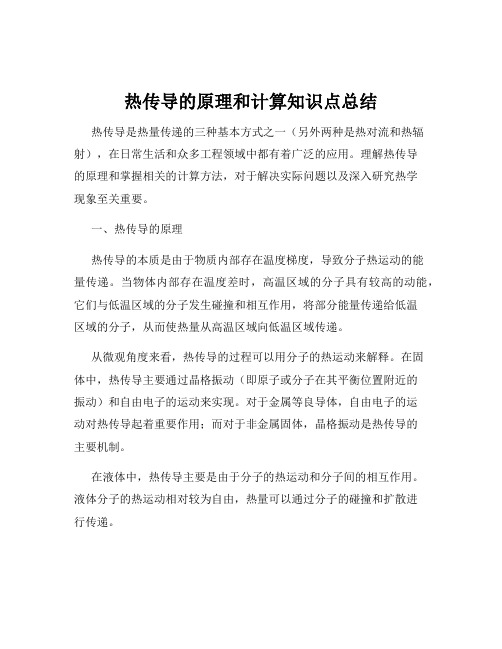 热传导的原理和计算知识点总结

热传导是热量传递的三种基本方式之一（另外两种是热对流和热辐射），在日常生活和众多工程领域中都有着广泛的应用。理解热传导的原理和掌握相关的计算方法，对于解决实际问题以及深入研究热学现象至关重要。

一、热传导的原理

热传导的本质是由于物质内部存在温度梯度，导致分子热运动的能量传递。当物体内部存在温度差时，高温区域的分子具有较高的动能，它们与低温区域的分子发生碰撞和相互作用，将部分能量传递给低温区域的分子，从而使热量从高温区域向低温区域传递。

从微观角度来看，热传导的过程可以用分子的热运动来解释。在固体中，热传导主要通过晶格振动（即原子或分子在其平衡位置附近的振动）和自由电子的运动来实现。对于金属等良导体，自由电子的运动对热传导起着重要作用；而对于非金属固体，晶格振动是热传导的主要机制。

在液体中，热传导主要是由于分子的热运动和分子间的相互作用。液体分子的热运动相对较为自由，热量可以通过分子的碰撞和扩散进行传递。